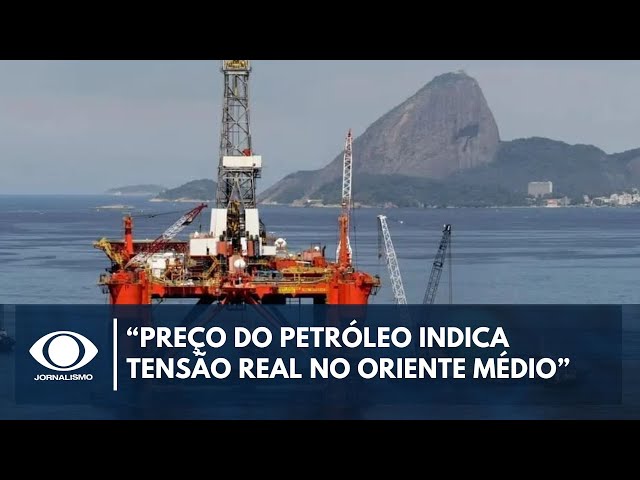 JORNALISMO

“PREÇO DO PETRÓLEO INDICA TENSÃO REAL NO ORIENTE MÉDIO”